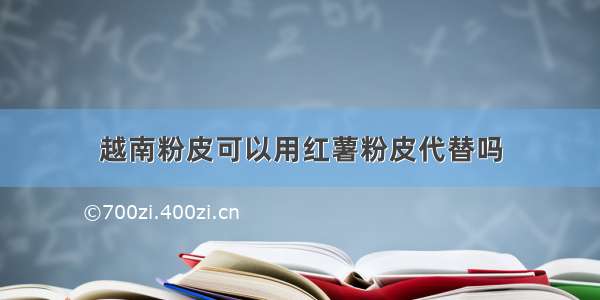 越南粉皮可以用红薯粉皮代替吗

©700zi.400zi.cn